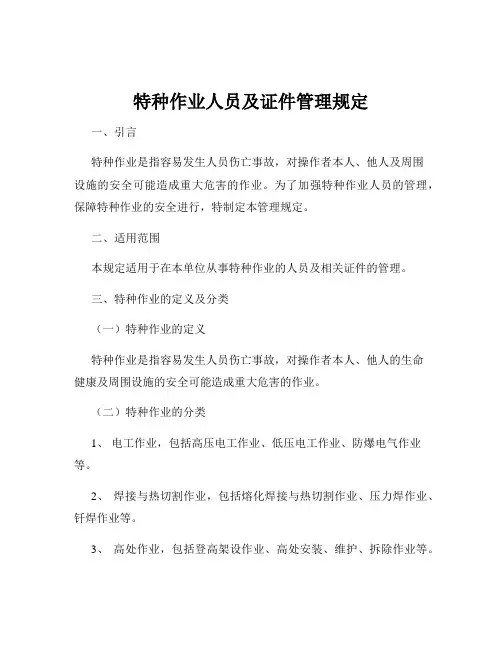 特种作业人员及证件管理规定

一、引言

特种作业是指容易发生人员伤亡事故，对操作者本人、他人及周围设施的安全可能造成重大危害的作业。为了加强特种作业人员的管理，保障特种作业的安全进行，特制定本管理规定。

二、适用范围

本规定适用于在本单位从事特种作业的人员及相关证件的管理。

三、特种作业的定义及分类

（一）特种作业的定义

特种作业是指容易发生人员伤亡事故，对操作者本人、他人的生命健康及周围设施的安全可能造成重大危害的作业。

（二）特种作业的分类

1、 电工作业，包括高压电工作业、低压电工作业、防爆电气作业等。

2、 焊接与热切割作业，包括熔化焊接与热切割作业、压力焊作业、钎焊作业等。

3、 高处作业，包括登高架设作业、高处安装、维护、拆除作业等。